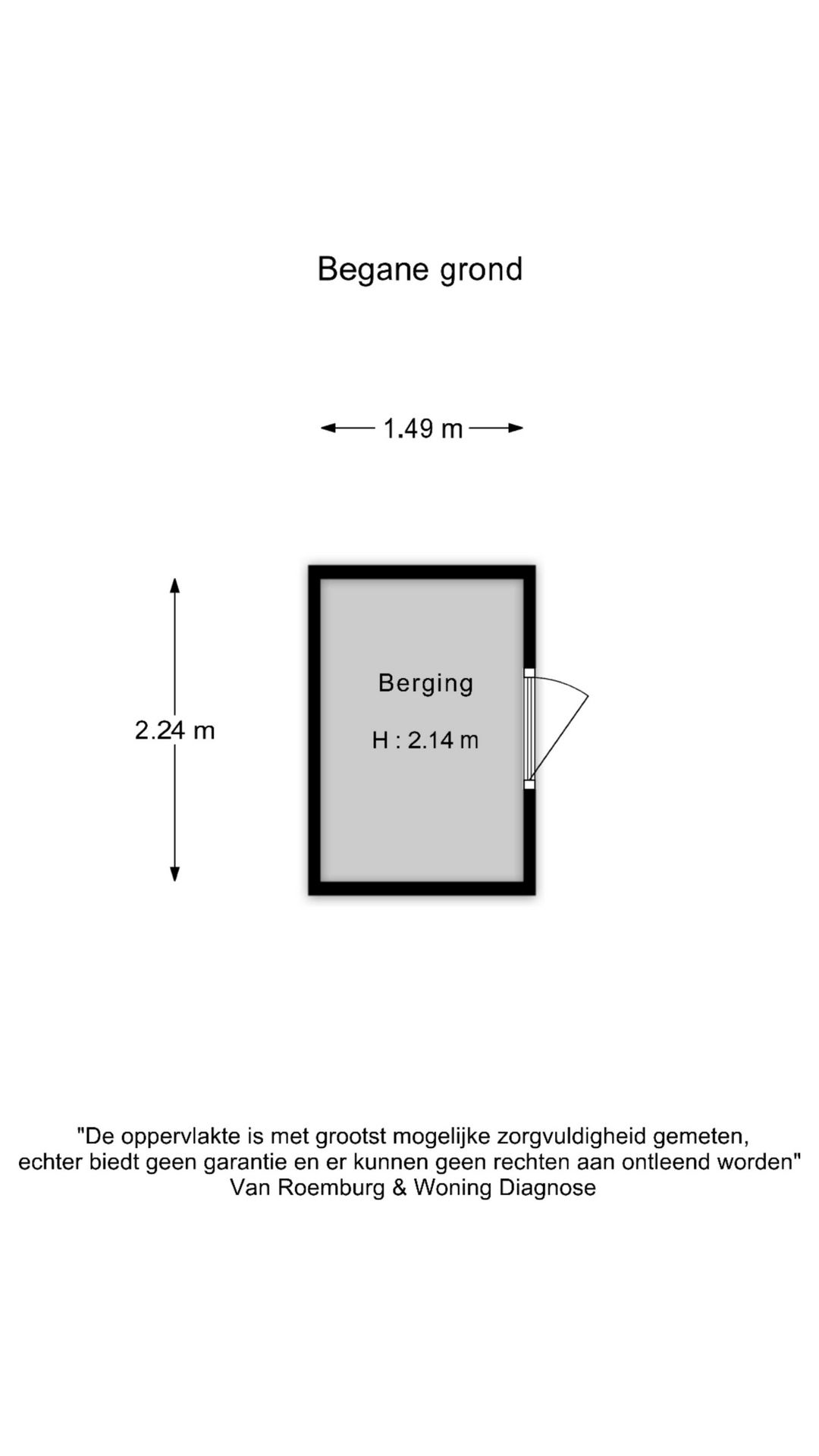 Begane grond

1.49 m

2.24 m

Berging

H : 2.14 m

"De oppervlakte is met grootst mogelijke zorgvuldigheid gemeten, echter biedt geen garantie en er kunnen geen rechten aan ontleend worden"
Van Roemburg & Woning Diagnose